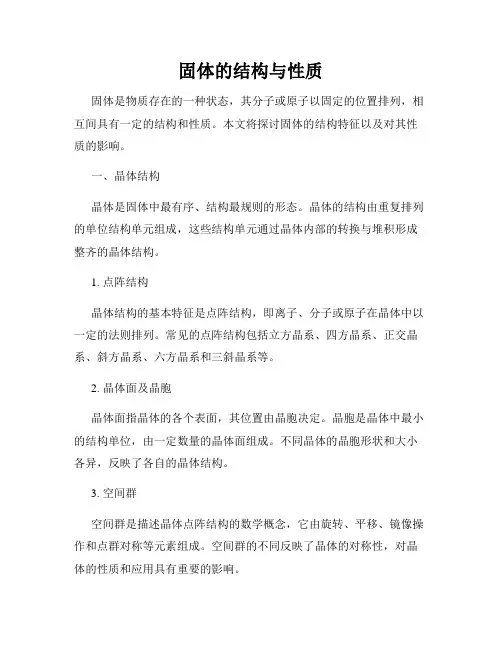 固体的结构与性质

固体是物质存在的一种状态，其分子或原子以固定的位置排列，相互间具有一定的结构和性质。本文将探讨固体的结构特征以及对其性质的影响。

一、晶体结构

晶体是固体中最有序、结构最规则的形态。晶体的结构由重复排列的单位结构单元组成，这些结构单元通过晶体内部的转换与堆积形成整齐的晶体结构。

1. 点阵结构

晶体结构的基本特征是点阵结构，即离子、分子或原子在晶体中以一定的法则排列。常见的点阵结构包括立方晶系、四方晶系、正交晶系、斜方晶系、六方晶系和三斜晶系等。

2. 晶体面及晶胞

晶体面指晶体的各个表面，其位置由晶胞决定。晶胞是晶体中最小的结构单位，由一定数量的晶体面组成。不同晶体的晶胞形状和大小各异，反映了各自的晶体结构。

3. 空间群

空间群是描述晶体点阵结构的数学概念，它由旋转、平移、镜像操作和点群对称等元素组成。空间群的不同反映了晶体的对称性，对晶体的性质和应用具有重要的影响。